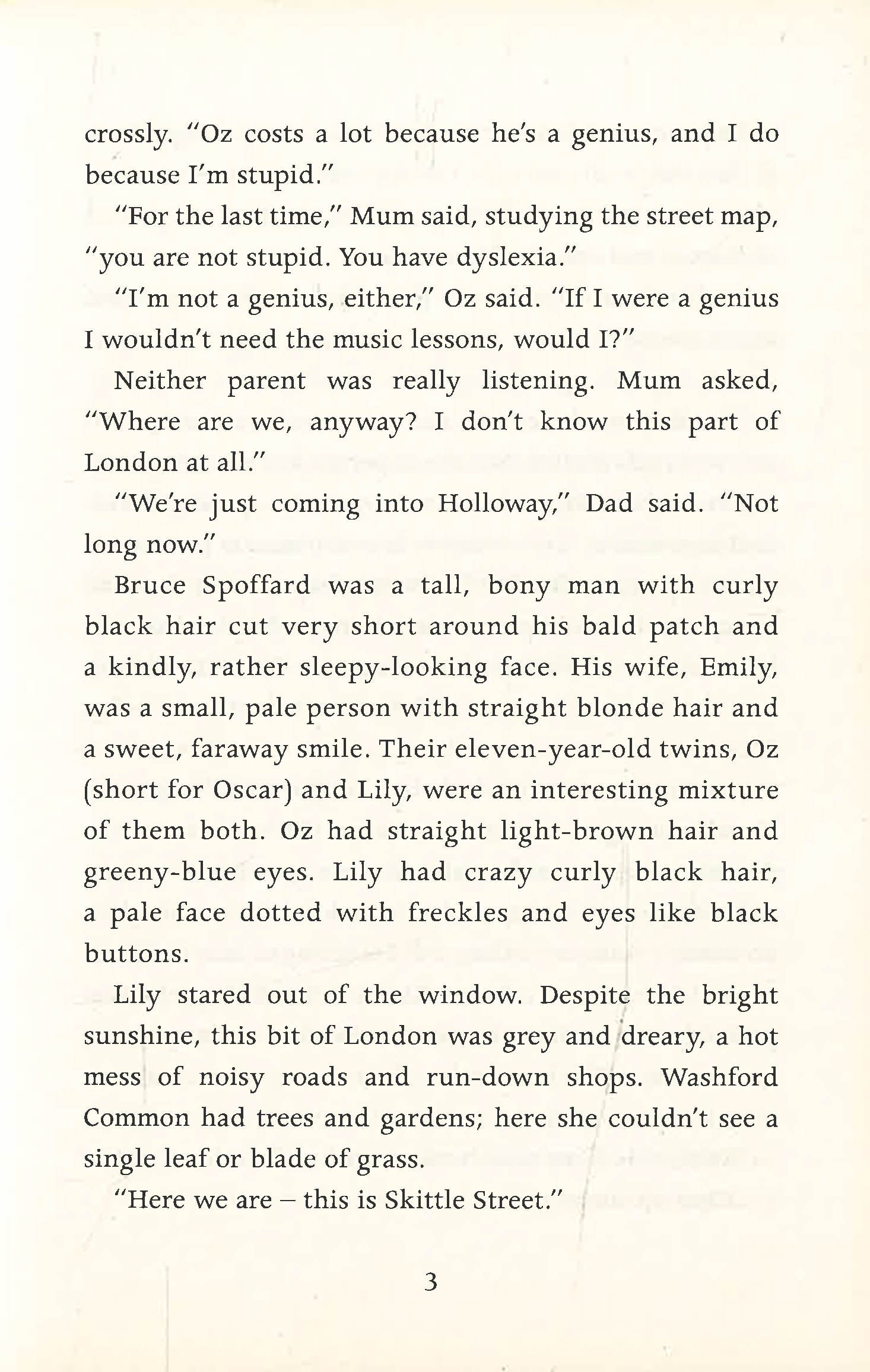 crossly. "Oz costs a lot because he's a genius, and I do because I'm stupid."

"For the last time," Mum said, studying the street map, "you are not stupid. You have dyslexia."

"I'm not a genius, either," Oz said. "If I were a genius I wouldn't need the music lessons, would I?"

Neither parent was really listening. Mum asked, "Where are we, anyway? I don't know this part of London at all."

"We're just coming into Holloway," Dad said. "Not long now."

Bruce Spoffard was a tall, bony man with curly black hair cut very short around his bald patch and a kindly, rather sleepy-looking face. His wife, Emily, was a small, pale person with straight blonde hair and a sweet, faraway smile. Their eleven-year-old twins, Oz (short for Oscar) and Lily, were an interesting mixture of them both. Oz had straight light-brown hair and greeny-blue eyes. Lily had crazy curly black hair, a pale face dotted with freckles and eyes like black buttons.

Lily stared out of the window. Despite the bright sunshine, this bit of London was grey and dreary, a hot mess of noisy roads and run-down shops. Washford Common had trees and gardens; here she couldn't see a single leaf or blade of grass.

"Here we are – this is Skittle Street."

3